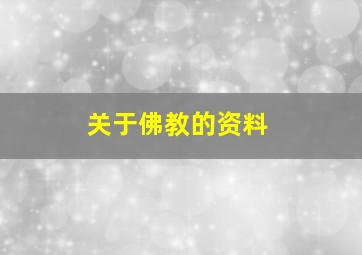 关于佛教的资料